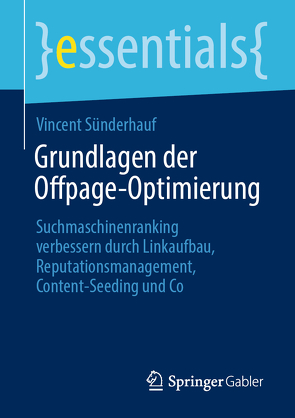 }essentials{

Vincent Sünderhauf

Grundlagen der Offpage-Optimierung

Suchmaschinenranking verbessern durch Linkaufbau, Reputationsmanagement, Content-Seeding und Co

Springer Gabler